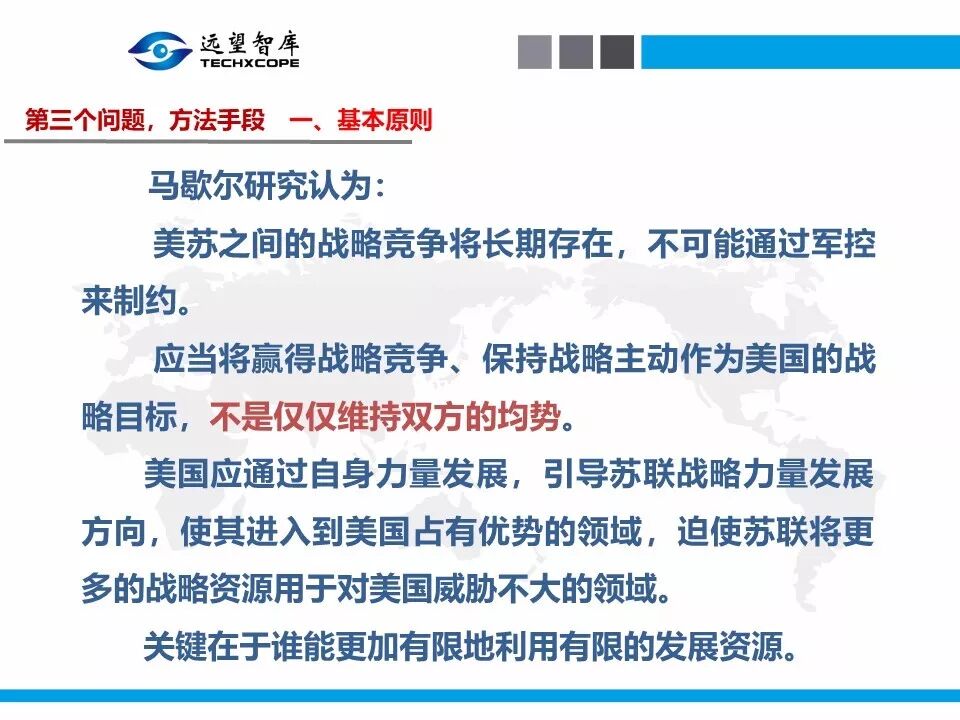 远望智库
TECHXCOPE

第三个问题，方法手段 一、基本原则

马歇尔研究认为：

美苏之间的战略竞争将长期存在，不可能通过军控来制约。

应当将赢得战略竞争、保持战略主动作为美国的战略目标，不是仅仅维持双方的均势。

美国应通过自身力量发展，引导苏联战略力量发展方向，使其进入到美国占有优势的领域，迫使苏联将更多的战略资源用于对美国威胁不大的领域。

关键在于谁能更加有限地利用有限的发展资源。